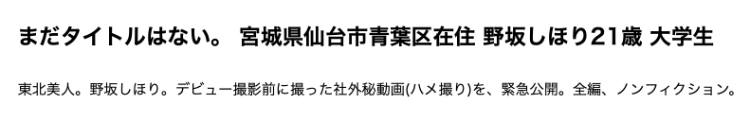 まだタイトルはない。 宮城県仙台市青葉区在住 野坂しほり21歳 大学生

東北美人。野坂しほり。デビュー撮影前に撮った社外秘動画(ハメ撮り)を、緊急公開。全編、ノンフィクション。